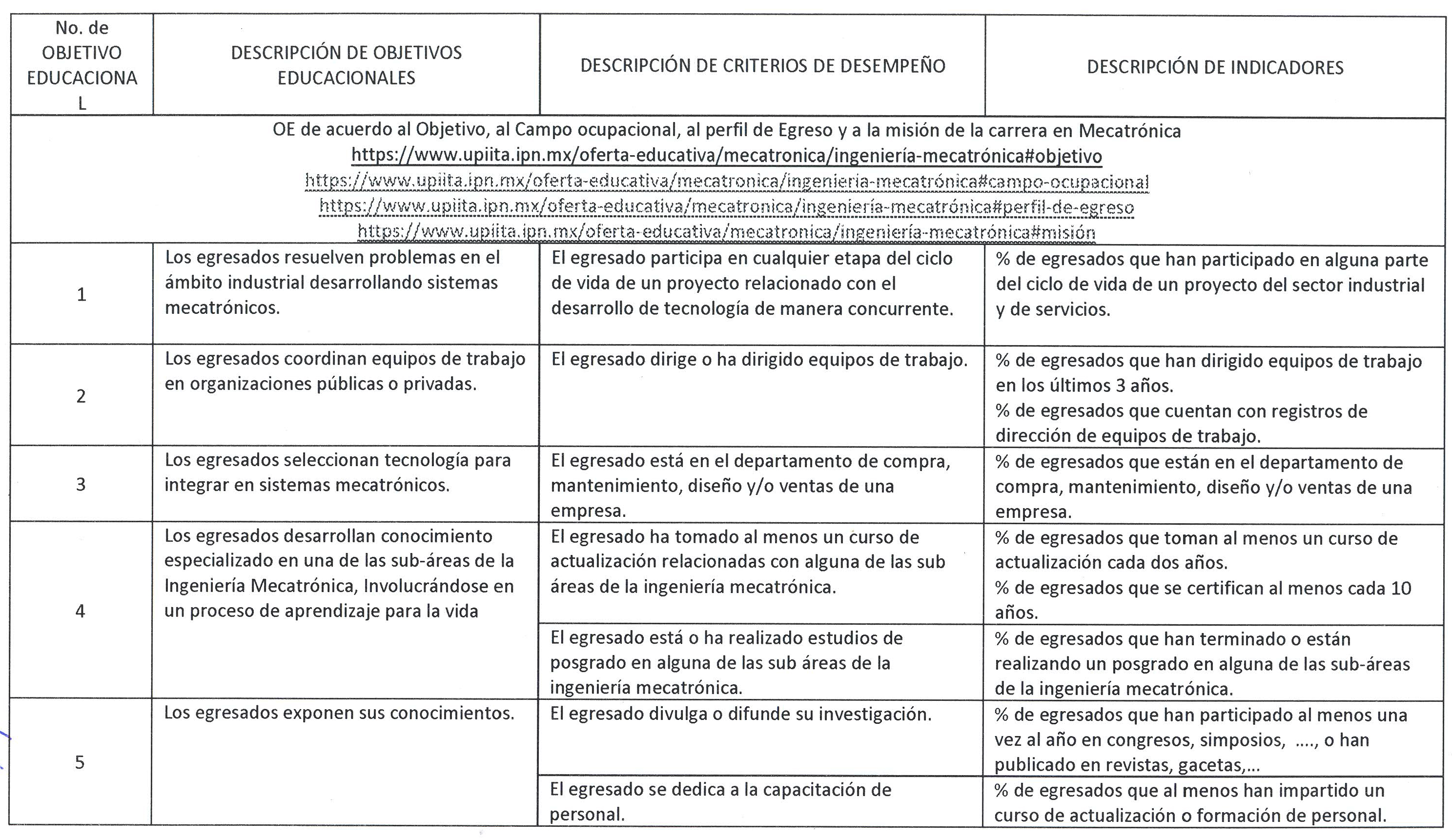 | No. de OBJETIVO EDUCACIONAL | DESCRIPCIÓN DE OBJETIVOS EDUCACIONALES | DESCRIPCIÓN DE CRITERIOS DE DESEMPEÑO | DESCRIPCIÓN DE INDICADORES |
|---|---|---|---|
| OE de acuerdo al Objetivo, al Campo ocupacional, al perfil de Egreso y a la misión de la carrera en Mecatrónica https://www.upiita.ipn.mx/oferta-educativa/mecatronica/ingeniería-mecatrónica#objetivo https://www.upiita.ipn.mx/oferta-educativa/mecatronica/ingeniería-mecatrónica#campo-ocupacional https://www.upiita.ipn.mx/oferta-educativa/mecatronica/ingeniería-mecatrónica#perfil-de-egreso https://www.upiita.ipn.mx/oferta-educativa/mecatronica/ingeniería-mecatrónica#misión | | | |
| 1 | Los egresados resuelven problemas en el ámbito industrial desarrollando sistemas mecatrónicos. | El egresado participa en cualquier etapa del ciclo de vida de un proyecto relacionado con el desarrollo de tecnología de manera concurrente. | % de egresados que han participado en alguna parte del ciclo de vida de un proyecto del sector industrial y de servicios. |
| 2 | Los egresados coordinan equipos de trabajo en organizaciones públicas o privadas. | El egresado dirige o ha dirigido equipos de trabajo. | % de egresados que han dirigido equipos de trabajo en los últimos 3 años. % de egresados que cuentan con registros de dirección de equipos de trabajo. |
| 3 | Los egresados seleccionan tecnología para integrar en sistemas mecatrónicos. | El egresado está en el departamento de compra, mantenimiento, diseño y/o ventas de una empresa. | % de egresados que están en el departamento de compra, mantenimiento, diseño y/o ventas de una empresa. |
| 4 | Los egresados desarrollan conocimiento especializado en una de las sub-áreas de la Ingeniería Mecatrónica, Involucrándose en un proceso de aprendizaje para la vida | El egresado ha tomado al menos un curso de actualización relacionadas con alguna de las sub áreas de la ingeniería mecatrónica. | % de egresados que toman al menos un curso de actualización cada dos años. % de egresados que se certifican al menos cada 10 años. |
| | | El egresado está o ha realizado estudios de posgrado en alguna de las sub áreas de la ingeniería mecatrónica. | % de egresados que han terminado o están realizando un posgrado en alguna de las sub-áreas de la ingeniería mecatrónica. |
| 5 | Los egresados exponen sus conocimientos. | El egresado divulga o difunde su investigación. | % de egresados que han participado al menos una vez al año en congresos, simposios, …., o han publicado en revistas, gacetas,… |
| | | El egresado se dedica a la capacitación de personal. | % de egresados que al menos han impartido un curso de actualización o formación de personal. |